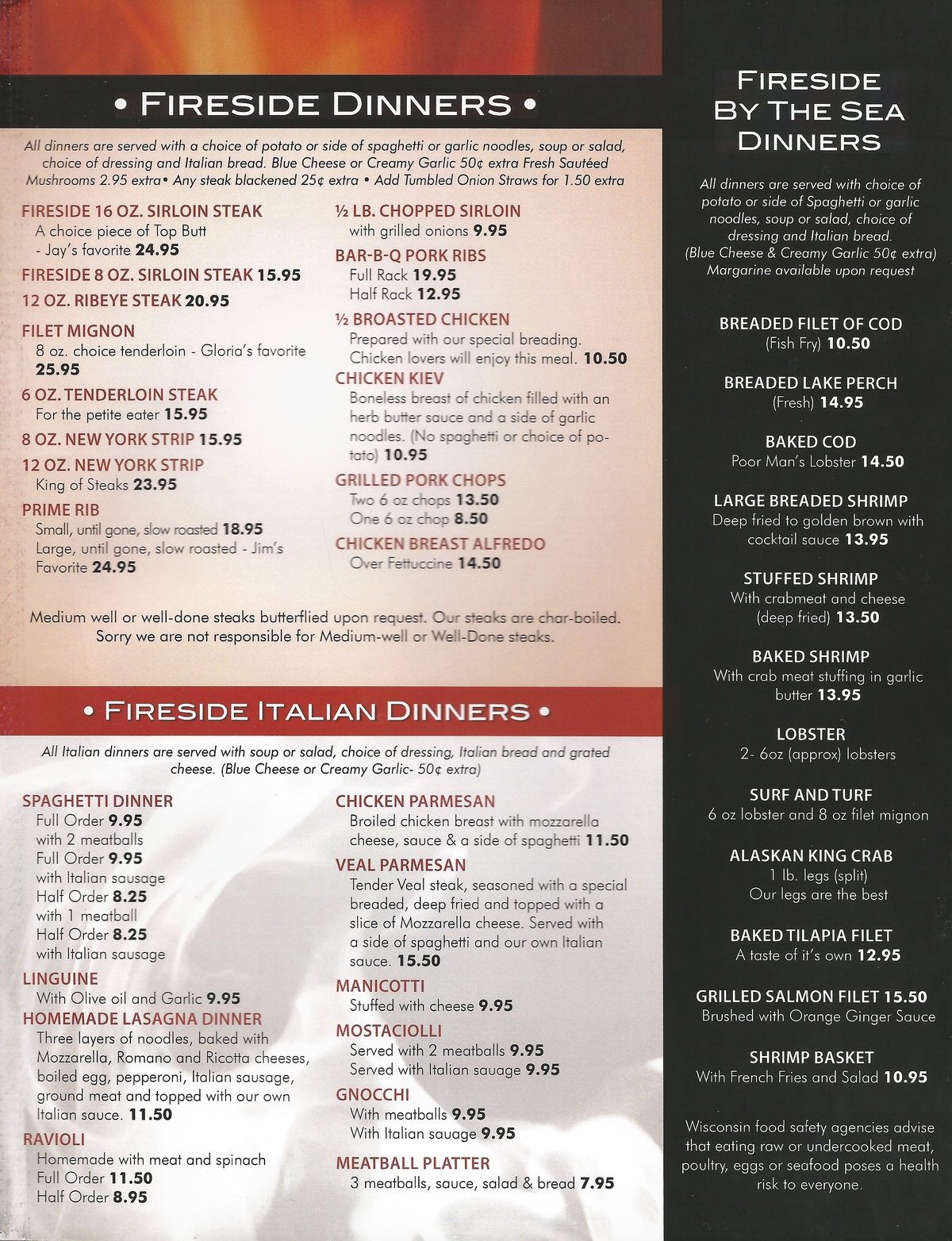 • FIRESIDE DINNERS •

All dinners are served with a choice of potato or side of spaghetti or garlic noodles, soup or salad, choice of dressing and Italian bread. Blue Cheese or Creamy Garlic 50¢ extra Fresh Sautéed Mushrooms 2.95 extra• Any steak blackened 25¢ extra • Add Tumbled Onion Straws for 1.50 extra

FIRESIDE 16 OZ. SIRLOIN STEAK
A choice piece of Top Butt - Jay's favorite 24.95

FIRESIDE 8 OZ. SIRLOIN STEAK 15.95

12 OZ. RIBEYE STEAK 20.95

FILET MIGNON
8 oz. choice tenderloin - Gloria's favorite 25.95

6 OZ. TENDERLOIN STEAK
For the petite eater 15.95

8 OZ. NEW YORK STRIP 15.95

12 OZ. NEW YORK STRIP
King of Steaks 23.95

PRIME RIB
Small, until gone, slow roasted 18.95
Large, until gone, slow roasted - Jim's Favorite 24.95

½ LB. CHOPPED SIRLOIN
with grilled onions 9.95

BAR-B-Q PORK RIBS
Full Rack 19.95
Half Rack 12.95

½ BROASTED CHICKEN
Prepared with our special breading. Chicken lovers will enjoy this meal. 10.50

CHICKEN KIEV
Boneless breast of chicken filled with an herb butter sauce and a side of garlic noodles. (No spaghetti or choice of potato) 10.95

GRILLED PORK CHOPS
Two 6 oz chops 13.50
One 6 oz chop 8.50

CHICKEN BREAST ALFREDO
Over Fettuccine 14.50

Medium well or well-done steaks butterflied upon request. Our steaks are char-boiled. Sorry we are not responsible for Medium-well or Well-Done steaks.

• FIRESIDE ITALIAN DINNERS •

All Italian dinners are served with soup or salad, choice of dressing, Italian bread and grated cheese. (Blue Cheese or Creamy Garlic- 50¢ extra)

SPAGHETTI DINNER
Full Order 9.95
with 2 meatballs
Full Order 9.95
with Italian sausage
Half Order 8.25
with 1 meatball
Half Order 8.25
with Italian sausage

LINGUINE
With Olive oil and Garlic 9.95

HOMEMADE LASAGNA DINNER
Three layers of noodles, baked with Mozzarella, Romano and Ricotta cheeses, boiled egg, pepperoni, Italian sausage, ground meat and topped with our own Italian sauce. 11.50

RAVIOLI
Homemade with meat and spinach
Full Order 11.50
Half Order 8.95

CHICKEN PARMESAN
Broiled chicken breast with mozzarella cheese, sauce & a side of spaghetti 11.50

VEAL PARMESAN
Tender Veal steak, seasoned with a special breaded, deep fried and topped with a slice of Mozzarella cheese. Served with a side of spaghetti and our own Italian sauce. 15.50

MANICOTTI
Stuffed with cheese 9.95

MOSTACIOLLI
Served with 2 meatballs 9.95
Served with Italian sauage 9.95

GNOCCHI
With meatballs 9.95
With Italian sauage 9.95

MEATBALL PLATTER
3 meatballs, sauce, salad & bread 7.95

FIRESIDE BY THE SEA DINNERS

All dinners are served with choice of potato or side of Spaghetti or garlic noodles, soup or salad, choice of dressing and Italian bread. (Blue Cheese & Creamy Garlic 50¢ extra) Margarine available upon request

BREADED FILET OF COD
(Fish Fry) 10.50

BREADED LAKE PERCH
(Fresh) 14.95

BAKED COD
Poor Man's Lobster 14.50

LARGE BREADED SHRIMP
Deep fried to golden brown with cocktail sauce 13.95

STUFFED SHRIMP
With crabmeat and cheese (deep fried) 13.50

BAKED SHRIMP
With crab meat stuffing in garlic butter 13.95

LOBSTER
2- 6oz (approx) lobsters

SURF AND TURF
6 oz lobster and 8 oz filet mignon

ALASKAN KING CRAB
1 lb. legs (split)
Our legs are the best

BAKED TILAPIA FILET
A taste of it's own 12.95

GRILLED SALMON FILET 15.50
Brushed with Orange Ginger Sauce

SHRIMP BASKET
With French Fries and Salad 10.95

Wisconsin food safety agencies advise that eating raw or undercooked meat, poultry, eggs or seafood poses a health risk to everyone.